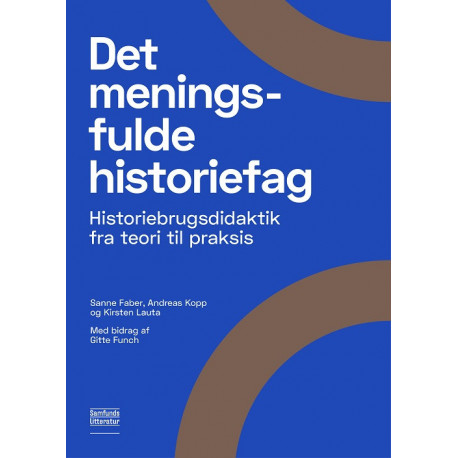 Det
meningsfulde
historiefag

Historiebrugsdidaktik fra teori til praksis

Sanne Faber, Andreas Kopp og Kirsten Lauta

Med bidrag af Gitte Funch

Samfunds
Litteratur